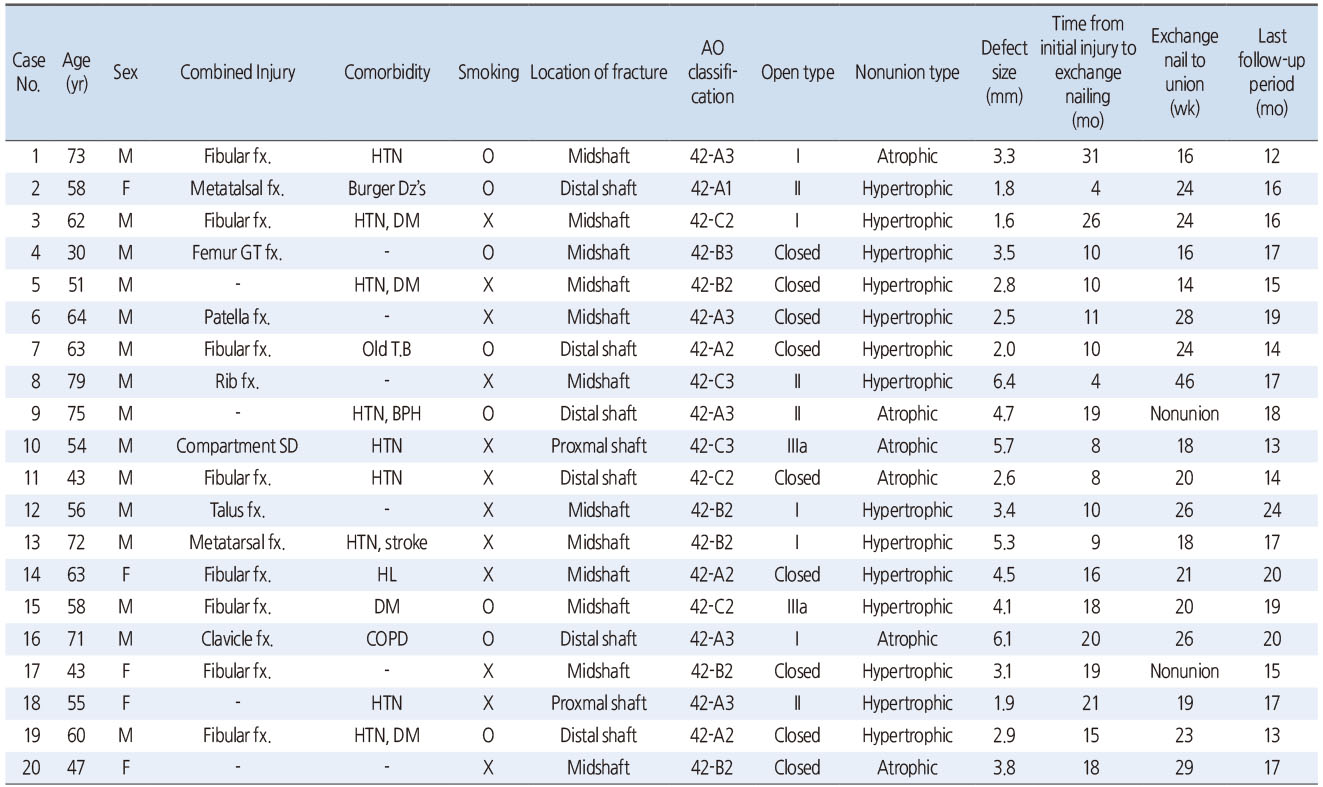 | Case No. | Age (yr) | Sex | Combined Injury | Comorbidity | Smoking | Location of fracture | AO classification | Open type | Nonunion type | Defect size (mm) | Time from initial injury to exchange nailing (mo) | Exchange nail to union (wk) | Last follow-up period (mo) |
|---|---|---|---|---|---|---|---|---|---|---|---|---|---|
| 1 | 73 | M | Fibular fx. | HTN | O | Midshaft | 42-A3 | I | Atrophic | 3.3 | 31 | 16 | 12 |
| 2 | 58 | F | Metatalsal fx. | Burger Dz's | O | Distal shaft | 42-A1 | II | Hypertrophic | 1.8 | 4 | 24 | 16 |
| 3 | 62 | M | Fibular fx. | HTN, DM | X | Midshaft | 42-C2 | I | Hypertrophic | 1.6 | 26 | 24 | 16 |
| 4 | 30 | M | Femur GT fx. | - | O | Midshaft | 42-B3 | Closed | Hypertrophic | 3.5 | 10 | 16 | 17 |
| 5 | 51 | M | - | HTN, DM | X | Midshaft | 42-B2 | Closed | Hypertrophic | 2.8 | 10 | 14 | 15 |
| 6 | 64 | M | Patella fx. | - | X | Midshaft | 42-A3 | Closed | Hypertrophic | 2.5 | 11 | 28 | 19 |
| 7 | 63 | M | Fibular fx. | Old T.B | O | Distal shaft | 42-A2 | Closed | Hypertrophic | 2.0 | 10 | 24 | 14 |
| 8 | 79 | M | Rib fx. | - | X | Midshaft | 42-C3 | II | Hypertrophic | 6.4 | 4 | 46 | 17 |
| 9 | 75 | M | - | HTN, BPH | O | Distal shaft | 42-A3 | II | Atrophic | 4.7 | 19 | Nonunion | 18 |
| 10 | 54 | M | Compartment SD | HTN | X | Proxmal shaft | 42-C3 | IIIa | Atrophic | 5.7 | 8 | 18 | 13 |
| 11 | 43 | M | Fibular fx. | HTN | X | Distal shaft | 42-C2 | Closed | Atrophic | 2.6 | 8 | 20 | 14 |
| 12 | 56 | M | Talus fx. | - | X | Midshaft | 42-B2 | I | Hypertrophic | 3.4 | 10 | 26 | 24 |
| 13 | 72 | M | Metatarsal fx. | HTN, stroke | X | Midshaft | 42-B2 | I | Hypertrophic | 5.3 | 9 | 18 | 17 |
| 14 | 63 | F | Fibular fx. | HL | X | Midshaft | 42-A2 | Closed | Hypertrophic | 4.5 | 16 | 21 | 20 |
| 15 | 58 | M | Fibular fx. | DM | O | Midshaft | 42-C2 | IIIa | Hypertrophic | 4.1 | 18 | 20 | 19 |
| 16 | 71 | M | Clavicle fx. | COPD | O | Distal shaft | 42-A3 | I | Atrophic | 6.1 | 20 | 26 | 20 |
| 17 | 43 | F | Fibular fx. | - | X | Midshaft | 42-B2 | Closed | Hypertrophic | 3.1 | 19 | Nonunion | 15 |
| 18 | 55 | F | - | HTN | X | Proxmal shaft | 42-A3 | II | Hypertrophic | 1.9 | 21 | 19 | 17 |
| 19 | 60 | M | Fibular fx. | HTN, DM | O | Distal shaft | 42-A2 | Closed | Hypertrophic | 2.9 | 15 | 23 | 13 |
| 20 | 47 | F | - | - | X | Midshaft | 42-B2 | Closed | Atrophic | 3.8 | 18 | 29 | 17 |